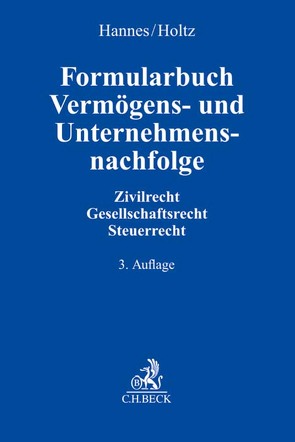 Hannes/Holtz

Formularbuch Vermögens- und Unternehmensnachfolge

Zivilrecht
Gesellschaftsrecht
Steuerrecht

3. Auflage

B

C.H.BECK